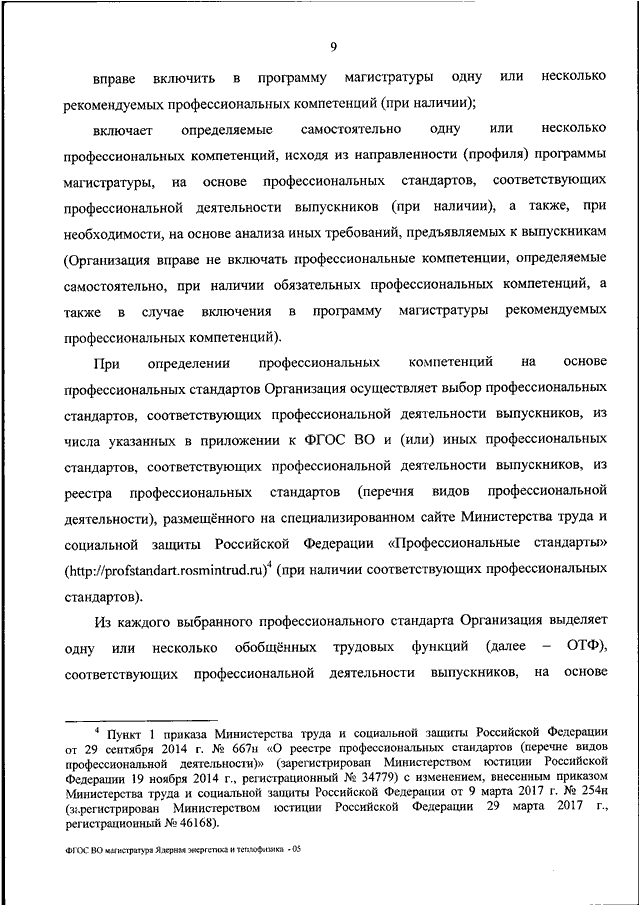 9

вправе включить в программу магистратуры одну или несколько рекомендуемых профессиональных компетенций (при наличии);

включает определяемые самостоятельно одну или несколько профессиональных компетенций, исходя из направленности (профиля) программы магистратуры, на основе профессиональных стандартов, соответствующих профессиональной деятельности выпускников (при наличии), а также, при необходимости, на основе анализа иных требований, предъявляемых к выпускникам (Организация вправе не включать профессиональные компетенции, определяемые самостоятельно, при наличии обязательных профессиональных компетенций, а также в случае включения в программу магистратуры рекомендуемых профессиональных компетенций).

При определении профессиональных компетенций на основе профессиональных стандартов Организация осуществляет выбор профессиональных стандартов, соответствующих профессиональной деятельности выпускников, из числа указанных в приложении к ФГОС ВО и (или) иных профессиональных стандартов, соответствующих профессиональной деятельности выпускников, из реестра профессиональных стандартов (перечня видов профессиональной деятельности), размещённого на специализированном сайте Министерства труда и социальной защиты Российской Федерации «Профессиональные стандарты» (http://profstandart.rosmintrud.ru)$^4$ (при наличии соответствующих профессиональных стандартов).

Из каждого выбранного профессионального стандарта Организация выделяет одну или несколько обобщённых трудовых функций (далее – ОТФ), соответствующих профессиональной деятельности выпускников, на основе

$^4$ Пункт 1 приказа Министерства труда и социальной защиты Российской Федерации от 29 сентября 2014 г. № 667н «О реестре профессиональных стандартов (перечне видов профессиональной деятельности)» (зарегистрирован Министерством юстиции Российской Федерации 19 ноября 2014 г., регистрационный № 34779) с изменением, внесенным приказом Министерства труда и социальной защиты Российской Федерации от 9 марта 2017 г. № 254н (зарегистрирован Министерством юстиции Российской Федерации 29 марта 2017 г., регистрационный № 46168).

ФГОС ВО магистратура Ядерная энергетика и теплофизика - 05